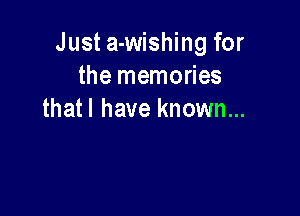 Just a-wishing for
the memories
that I have known...